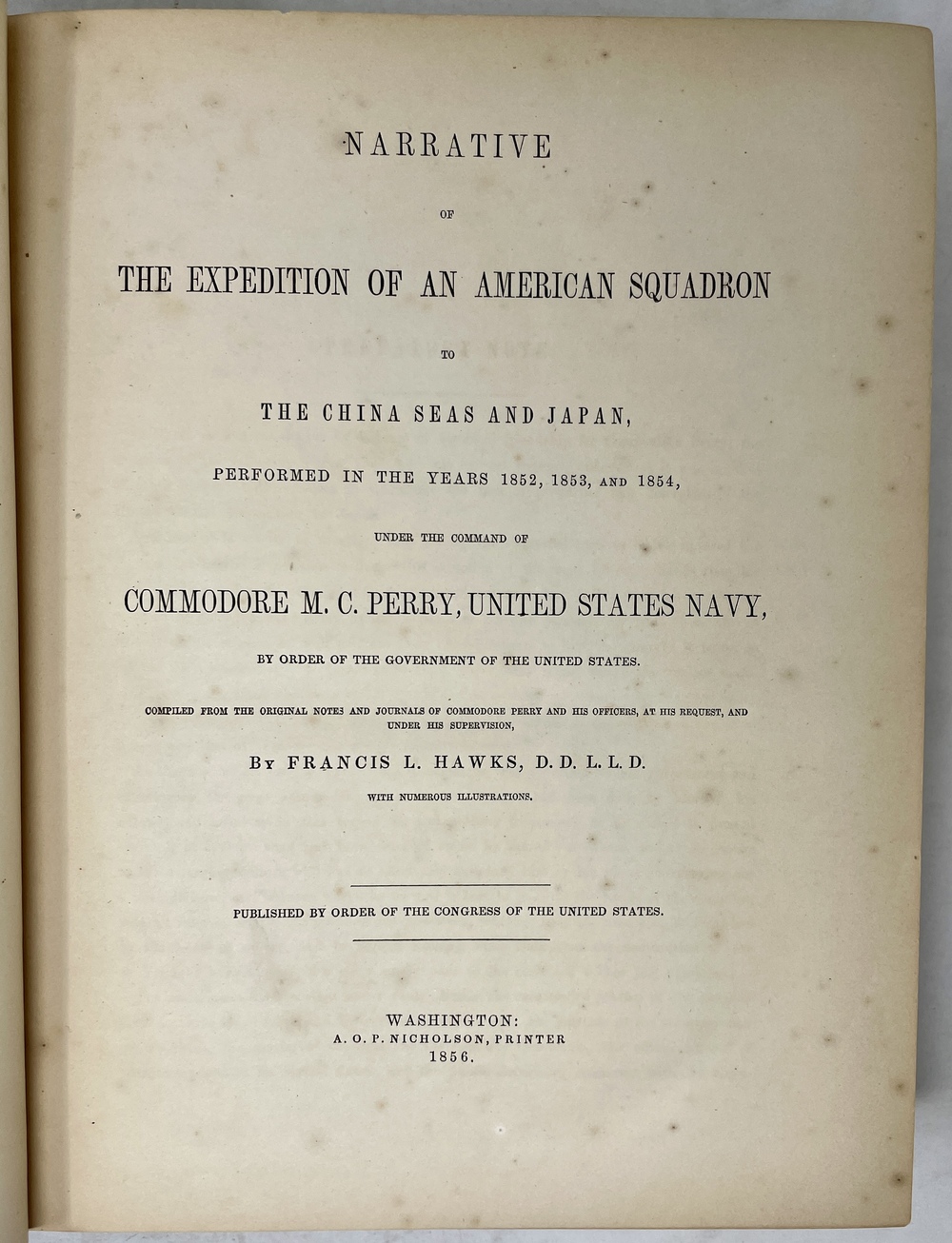 NARRATIVE

OF

THE EXPEDITION OF AN AMERICAN SQUADRON

TO

THE CHINA SEAS AND JAPAN,

PERFORMED IN THE YEARS 1852, 1853, AND 1854,

UNDER THE COMMAND OF

COMMODORE M. C. PERRY, UNITED STATES NAVY,

BY ORDER OF THE GOVERNMENT OF THE UNITED STATES.

COMPILED FROM THE ORIGINAL NOTES AND JOURNALS OF COMMODORE PERRY AND HIS OFFICERS, AT HIS REQUEST, AND UNDER HIS SUPERVISION,

BY FRANCIS L. HAWKS, D. D. L. L. D.

WITH NUMEROUS ILLUSTRATIONS.

PUBLISHED BY ORDER OF THE CONGRESS OF THE UNITED STATES.

WASHINGTON:
A. O. P. NICHOLSON, PRINTER
1856.